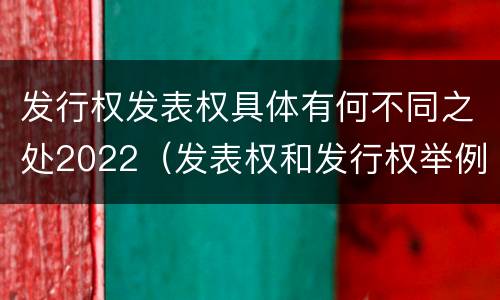 发行权发表权具体有何不同之处2022（发表权和发行权举例